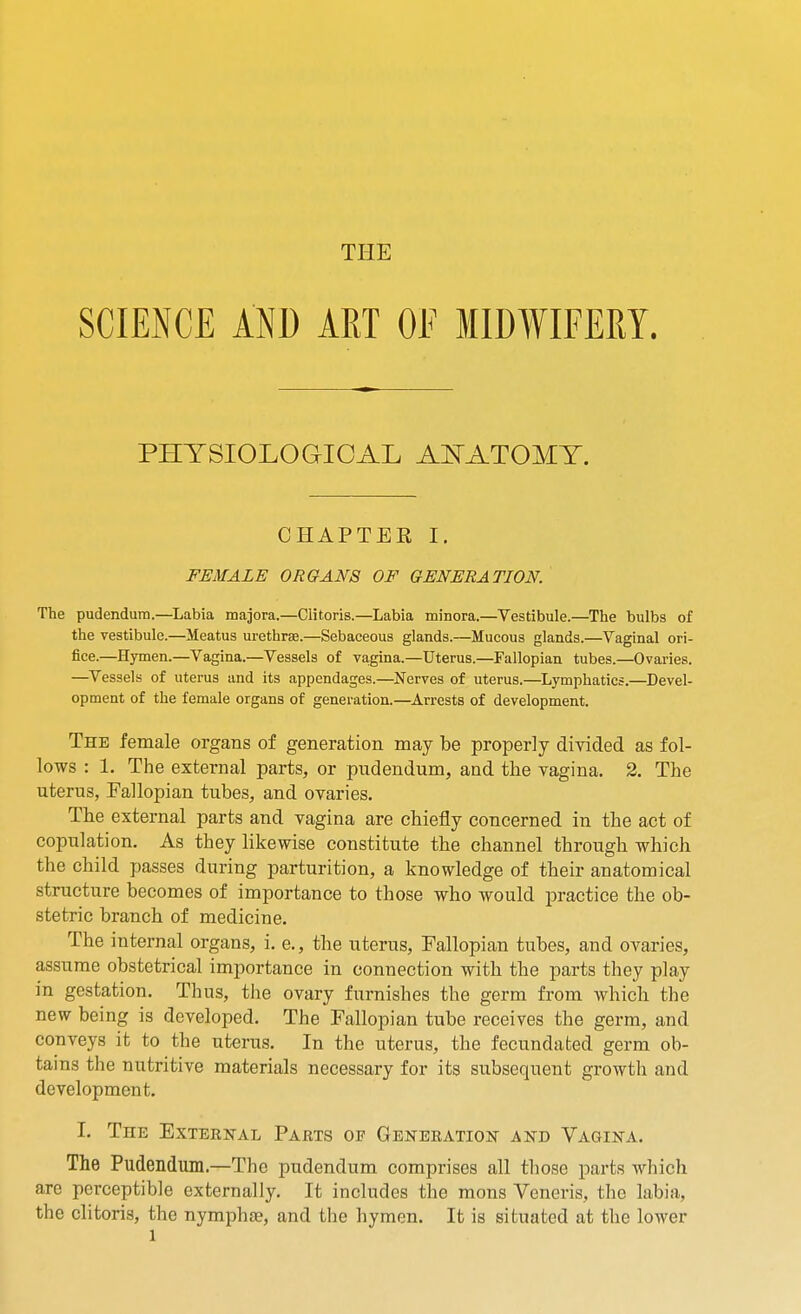 THE

SCIENCE AND ART OF MIDWIFERY.

PHYSIOLOGICAL ANATOMY.

CHAPTER I.

FEMALE ORGANS OF GENERATION.

The pudendum.—Labia majora.—Clitoris.—Labia minora.—Vestibule.—The bulbs of the vestibule.—Meatus urethræ.—Sebaceous glands.—Mucous glands.—Vaginal orifice.—Hymen.—Vagina.—Vessels of vagina.—Uterus.—Fallopian tubes.—Ovaries.—Vessels of uterus and its appendages.—Nerves of uterus.—Lymphatics.—Development of the female organs of generation.—Arrests of development.

The female organs of generation may be properly divided as follows : 1. The external parts, or pudendum, and the vagina. 2. The uterus, Fallopian tubes, and ovaries.

The external parts and vagina are chiefly concerned in the act of copulation. As they likewise constitute the channel through which the child passes during parturition, a knowledge of their anatomical structure becomes of importance to those who would practice the obstetric branch of medicine.

The internal organs, i. e., the uterus, Fallopian tubes, and ovaries, assume obstetrical importance in connection with the parts they play in gestation. Thus, the ovary furnishes the germ from which the new being is developed. The Fallopian tube receives the germ, and conveys it to the uterus. In the uterus, the fecundated germ obtains the nutritive materials necessary for its subsequent growth and development.

I. The External Parts of Generation and Vagina.

The Pudendum.—The pudendum comprises all those parts which are perceptible externally. It includes the mons Veneris, the labia, the clitoris, the nymphæ, and the hymen. It is situated at the lower

1